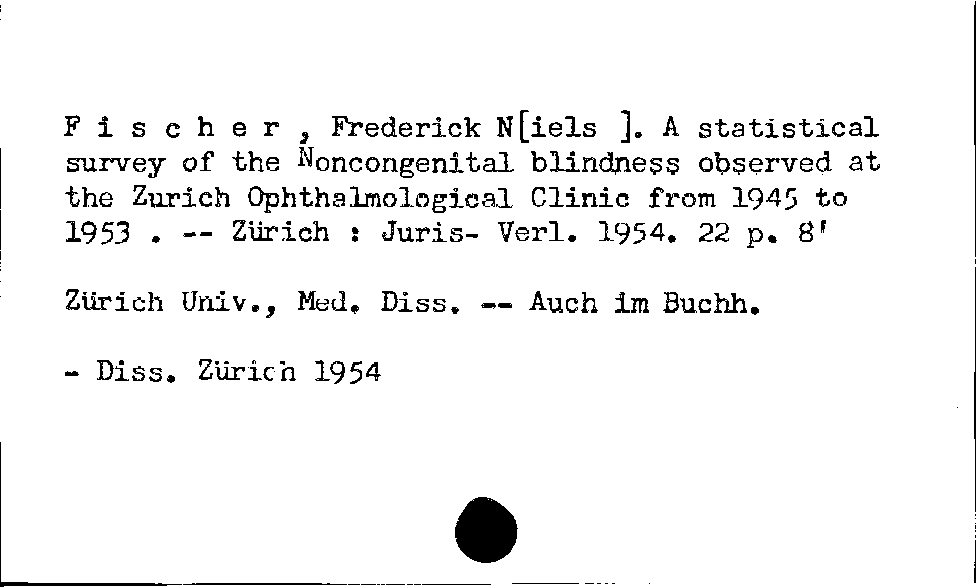 F i s c h e r , Frederick N[iels ]. A statistical survey of the Noncongenital blindness observed at the Zurich Ophthalmological Clinic from 1945 to 1953 . -- Zürich : Juris- Verl. 1954. 22 p. 8'

Zürich Univ., Med. Diss. -- Auch im Buchh.

- Diss. Zürich 1954